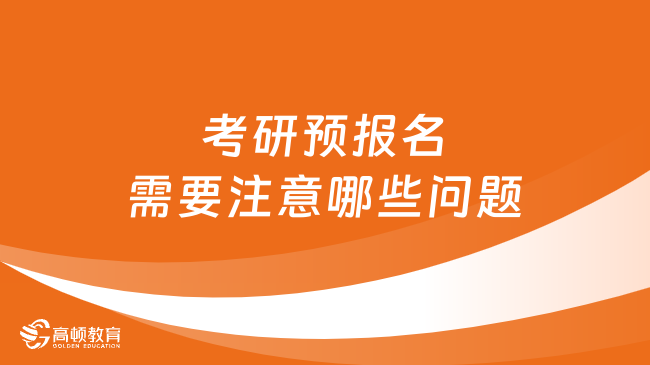 考研预报名
需要注意哪些问题

高顿教育
GOLDEN EDUCATION